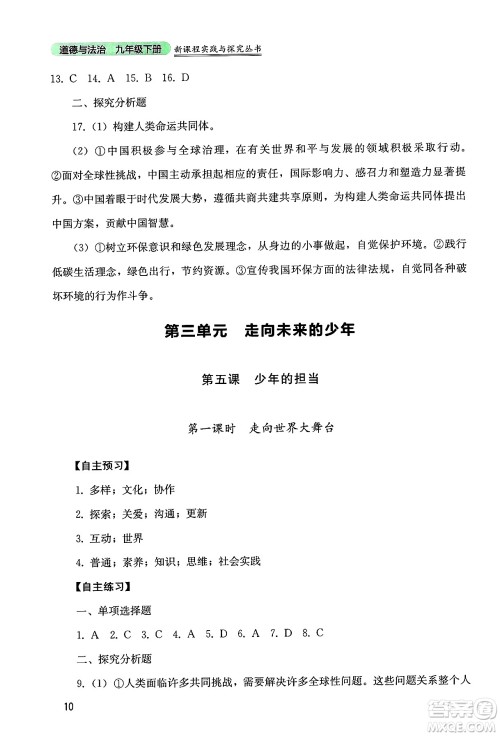 道德与法治 九年级下册 新课程实践与探究丛书

13. C 14. A 15. B 16. D

二、探究分析题

17.（1）构建人类命运共同体。

（2）①中国积极参与全球治理，在有关世界和平与发展的领域积极采取行动。②面对全球性挑战，中国主动承担起相应的责任，国际影响力、感召力和塑造力显著提升。③中国着眼于时代发展大势，遵循共商共建共享原则，为构建人类命运共同体提出中国方案，贡献中国智慧。

（3）①树立环保意识和绿色发展理念，从身边的小事做起，自觉保护环境。②践行低碳生活理念，绿色出行，节约资源。③宣传我国环保方面的法律法规，自觉同各种破坏环境的行为作斗争。

第三单元 走向未来的少年

第五课 少年的担当

第一课时 走向世界大舞台

【自主预习】

1. 多样；文化；协作

2. 探索；关爱；沟通；更新

3. 互动；世界

4. 普通；素养；知识；思维；社会实践

【自主练习】

一、单项选择题

1. A 2. C 3. C 4. A 5. D 6. A 7. D 8. C

二、探究分析题

9.（1）①人类面临许多共同挑战，需要解决许多全球性问题。这些问题关系整个人

10

答案圈 MXQE.COM